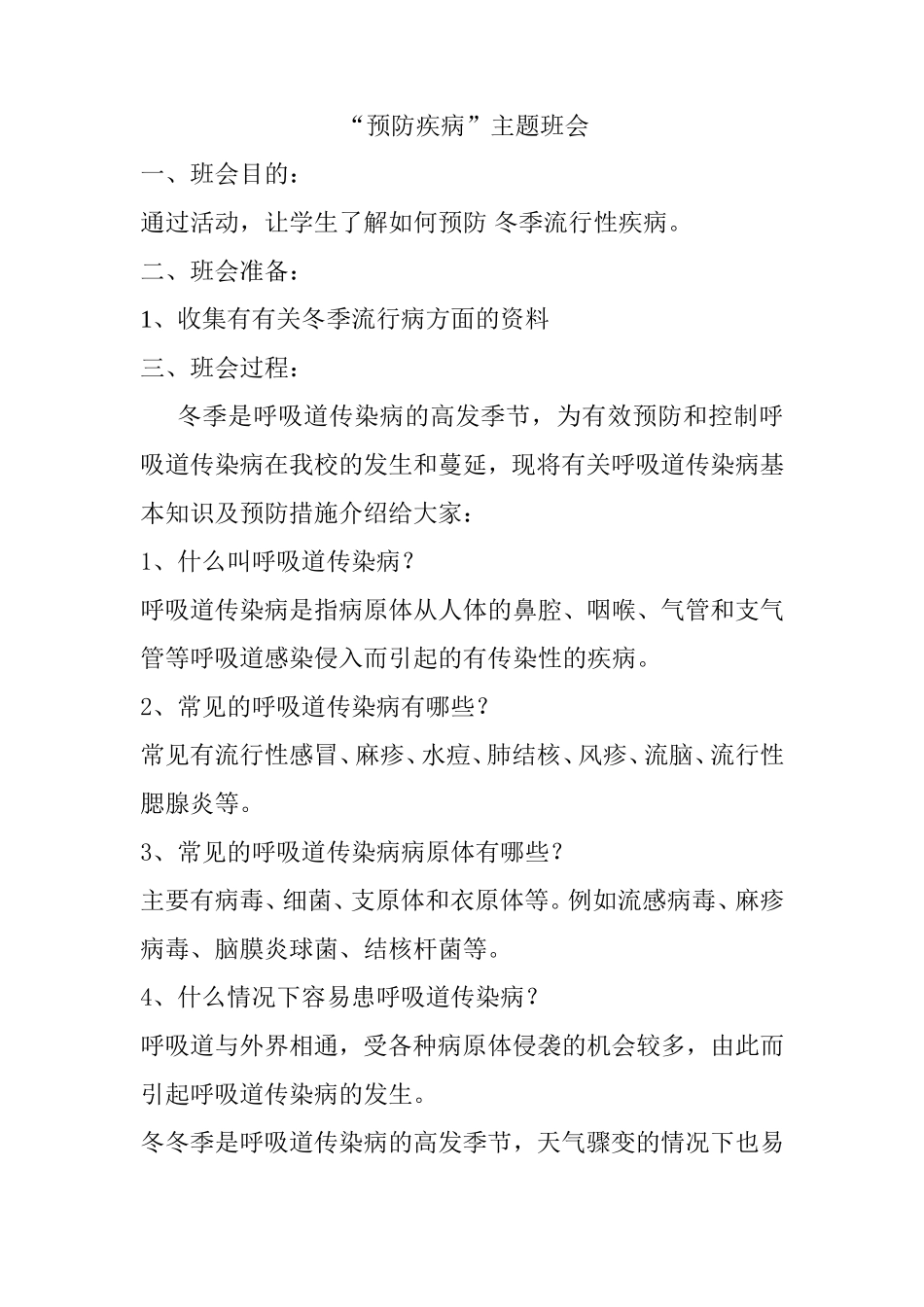 “预防疾病”主题班会

一、班会目的：

通过活动，让学生了解如何预防 冬季流行性疾病。

二、班会准备：

1、收集有有关冬季流行病方面的资料

三、班会过程：

冬季是呼吸道传染病的高发季节，为有效预防和控制呼吸道传染病在我校的发生和蔓延，现将有关呼吸道传染病基本知识及预防措施介绍给大家：

1、什么叫呼吸道传染病？

呼吸道传染病是指病原体从人体的鼻腔、咽喉、气管和支气管等呼吸道感染侵入而引起的有传染性的疾病。

2、常见的呼吸道传染病有哪些？

常见有流行性感冒、麻疹、水痘、肺结核、风疹、流脑、流行性腮腺炎等。

3、常见的呼吸道传染病病原体有哪些？

主要有病毒、细菌、支原体和衣原体等。例如流感病毒、麻疹病毒、脑膜炎球菌、结核杆菌等。

4、什么情况下容易患呼吸道传染病？

呼吸道与外界相通，受各种病原体侵袭的机会较多，由此而引起呼吸道传染病的发生。

冬冬季是呼吸道传染病的高发季节，天气骤变的情况下也易